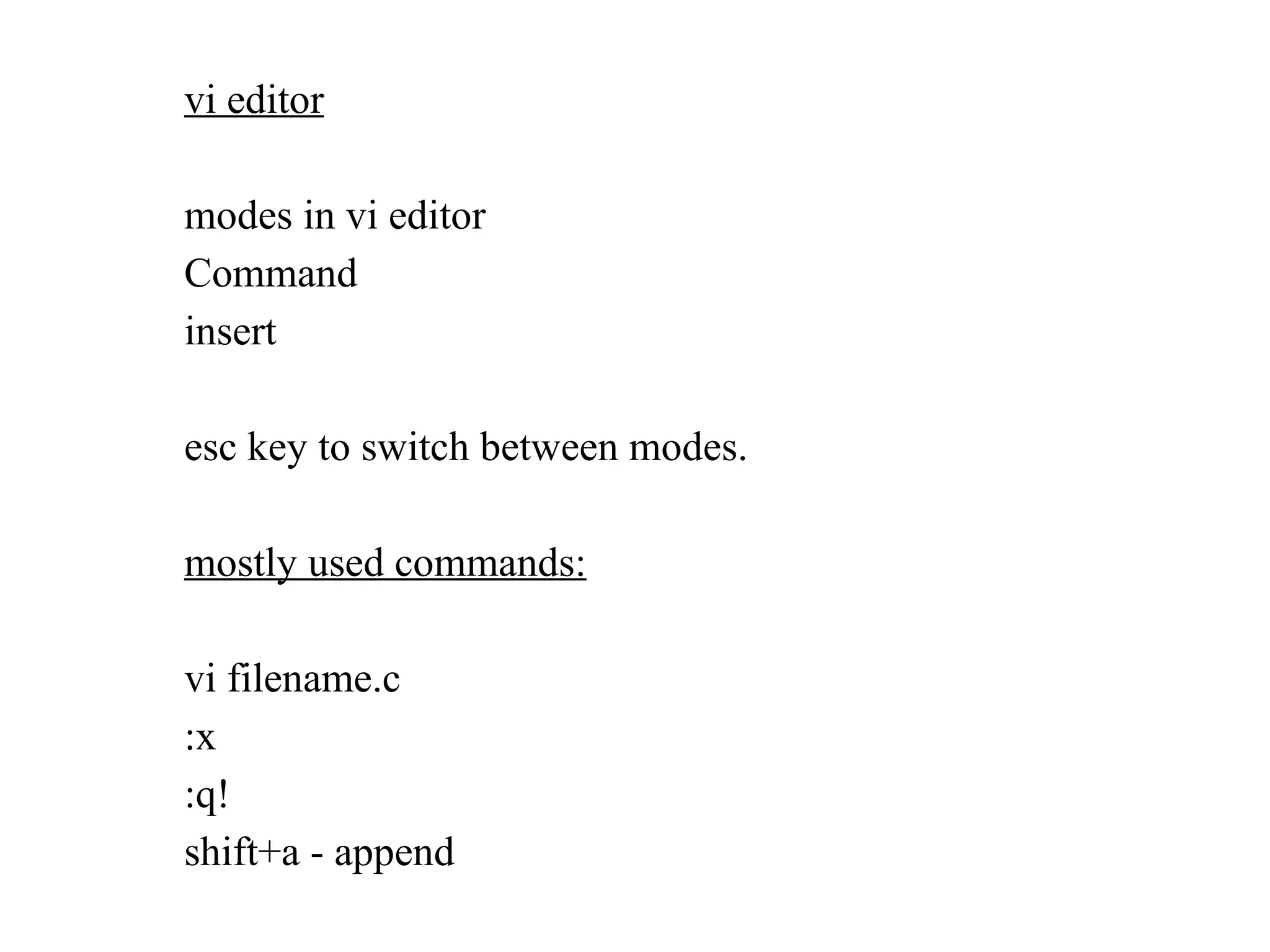 vi editor

modes in vi editor
Command
insert

esc key to switch between modes.

mostly used commands:

vi filename.c
:x
:q!
shift+a - append